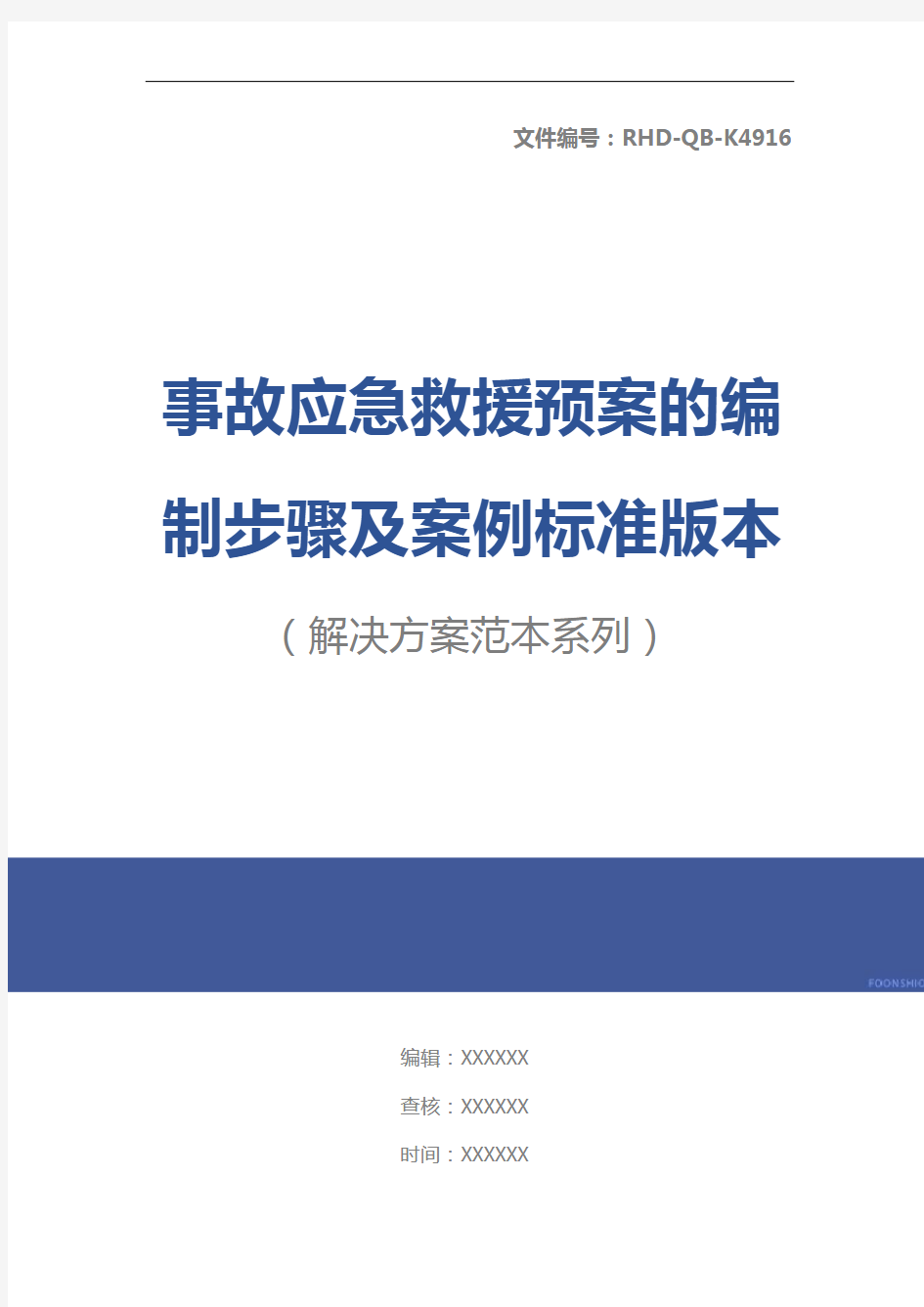 文件编号：RHD-QB-K4916

事故应急救援预案的编制步骤及案例标准版本

（解决方案范本系列）

FOONSHIO

编辑：XXXXXX

查核：XXXXXX

时间：XXXXXX